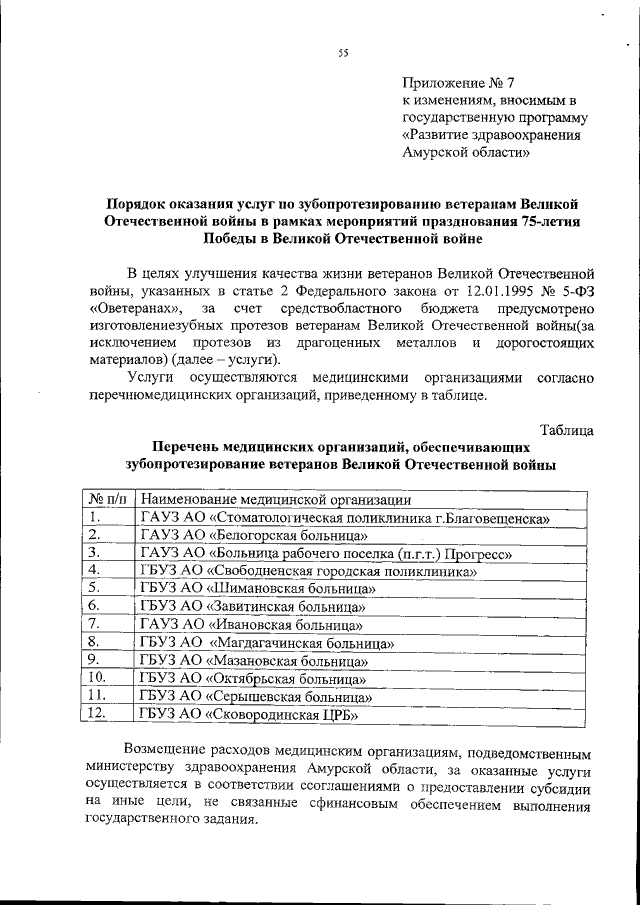 55

Приложение № 7
к изменениям, вносимым в государственную программу «Развитие здравоохранения Амурской области»

Порядок оказания услуг по зубопротезированию ветеранам Великой Отечественной войны в рамках мероприятий празднования 75-летия Победы в Великой Отечественной войне

В целях улучшения качества жизни ветеранов Великой Отечественной войны, указанных в статье 2 Федерального закона от 12.01.1995 № 5-ФЗ «Оветеранах», за счет средствобластного бюджета предусмотрено изготовлениезубных протезов ветеранам Великой Отечественной войны(за исключением протезов из драгоценных металлов и дорогостоящих материалов) (далее – услуги).

Услуги осуществляются медицинскими организациями согласно перечнюмедицинских организаций, приведенному в таблице.

Таблица

Перечень медицинских организаций, обеспечивающих зубопротезирование ветеранов Великой Отечественной войны

| № п/п | Наименование медицинской организации |
|---|---|
| 1. | ГАУЗ АО «Стоматологическая поликлиника г.Благовещенска» |
| 2. | ГАУЗ АО «Белогорская больница» |
| 3. | ГАУЗ АО «Больница рабочего поселка (п.г.т.) Прогресс» |
| 4. | ГБУЗ АО «Свободненская городская поликлиника» |
| 5. | ГБУЗ АО «Шимановская больница» |
| 6. | ГБУЗ АО «Завитинская больница» |
| 7. | ГАУЗ АО «Ивановская больница» |
| 8. | ГБУЗ АО «Магдагачинская больница» |
| 9. | ГБУЗ АО «Мазановская больница» |
| 10. | ГБУЗ АО «Октябрьская больница» |
| 11. | ГБУЗ АО «Серышевская больница» |
| 12. | ГБУЗ АО «Сковородинская ЦРБ» |

Возмещение расходов медицинским организациям, подведомственным министерству здравоохранения Амурской области, за оказанные услуги осуществляется в соответствии ссоглашениями о предоставлении субсидии на иные цели, не связанные сфинансовым обеспечением выполнения государственного задания.